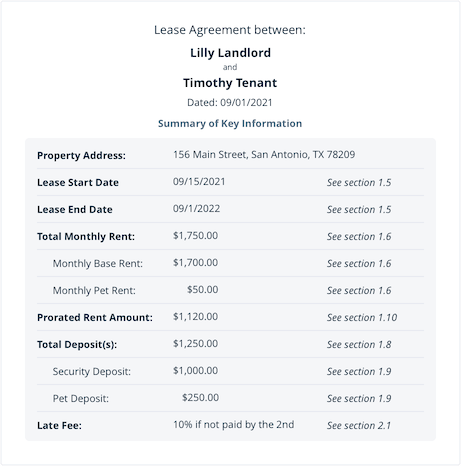 Lease Agreement between:

Lilly Landlord

and

Timothy Tenant

Dated: 09/01/2021

Summary of Key Information

| | | |
|---|---|---|
| Property Address: | 156 Main Street, San Antonio, TX 78209 | |
| Lease Start Date | 09/15/2021 | See section 1.5 |
| Lease End Date | 09/1/2022 | See section 1.5 |
| Total Monthly Rent: | \$1,750.00 | See section 1.6 |
| Monthly Base Rent: | \$1,700.00 | See section 1.6 |
| Monthly Pet Rent: | \$50.00 | See section 1.6 |
| Prorated Rent Amount: | \$1,120.00 | See section 1.10 |
| Total Deposit(s): | \$1,250.00 | See section 1.8 |
| Security Deposit: | \$1,000.00 | See section 1.9 |
| Pet Deposit: | \$250.00 | See section 1.9 |
| Late Fee: | 10% if not paid by the 2nd | See section 2.1 |